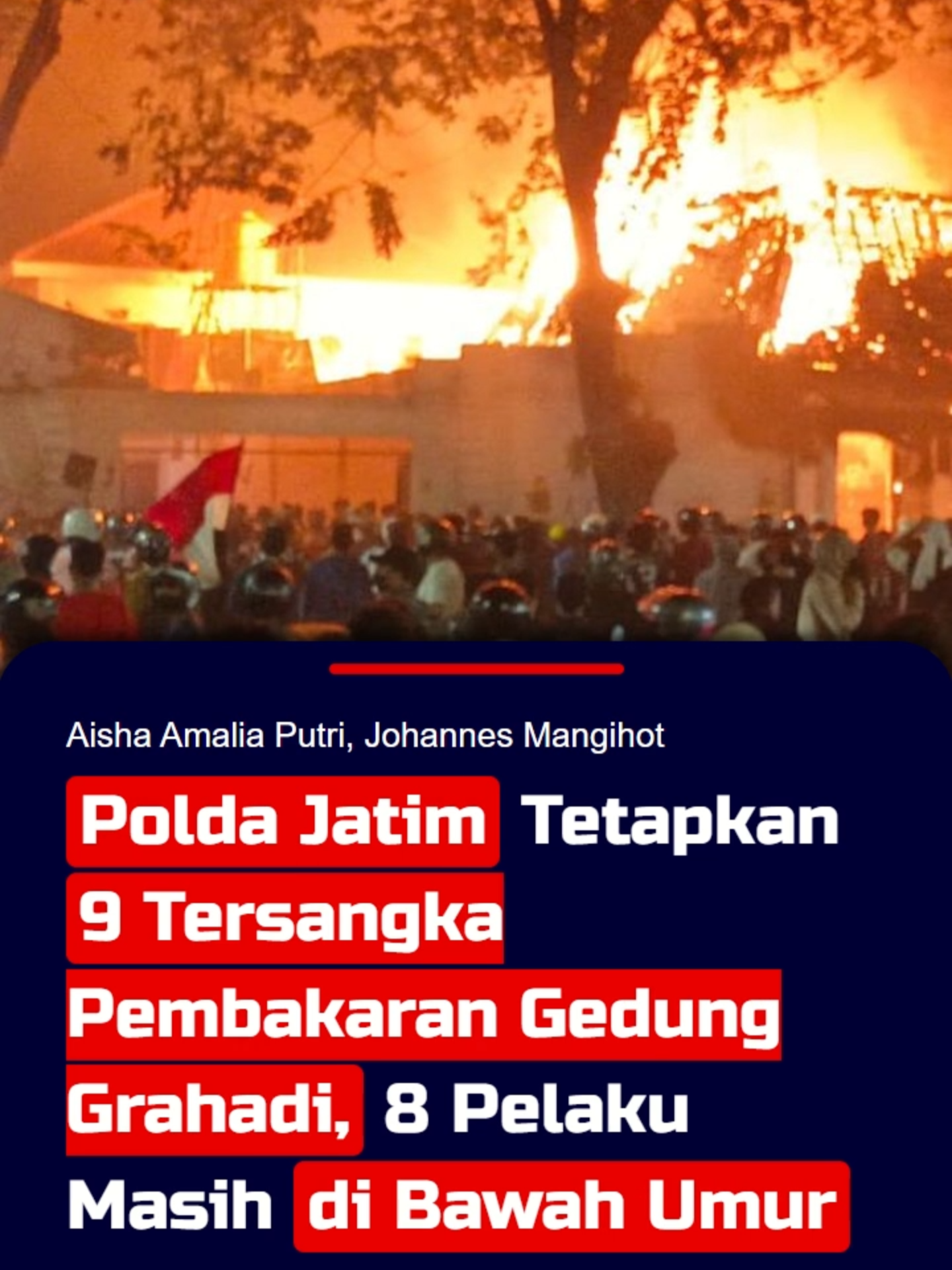 Aisha Amalia Putri, Johannes Mangihot

Polda Jatim Tetapkan 9 Tersangka Pembakaran Gedung Grahadi, 8 Pelaku Masih di Bawah Umur